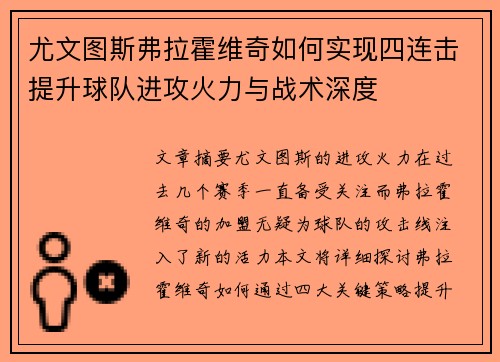 尤文图斯弗拉霍维奇如何实现四连击提升球队进攻火力与战术深度

文章摘要尤文图斯的进攻火力在过去几个赛季一直备受关注而弗拉霍维奇的加盟无疑为球队的攻击线注入了新的活力本文将详细探讨弗拉霍维奇如何通过四大关键策略提升